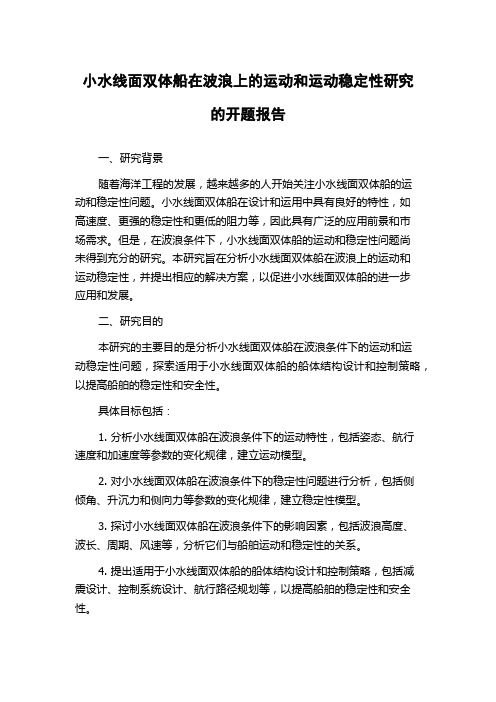 小水线面双体船在波浪上的运动和运动稳定性研究的开题报告

一、研究背景

随着海洋工程的发展，越来越多的人开始关注小水线面双体船的运动和稳定性问题。小水线面双体船在设计和运用中具有良好的特性，如高速度、更强的稳定性和更低的阻力等，因此具有广泛的应用前景和市场需求。但是，在波浪条件下，小水线面双体船的运动和稳定性问题尚未得到充分的研究。本研究旨在分析小水线面双体船在波浪上的运动和运动稳定性，并提出相应的解决方案，以促进小水线面双体船的进一步应用和发展。

二、研究目的

本研究的主要目的是分析小水线面双体船在波浪条件下的运动和运动稳定性问题，探索适用于小水线面双体船的船体结构设计和控制策略，以提高船舶的稳定性和安全性。

具体目标包括：

1. 分析小水线面双体船在波浪条件下的运动特性，包括姿态、航行速度和加速度等参数的变化规律，建立运动模型。

2. 对小水线面双体船在波浪条件下的稳定性问题进行分析，包括侧倾角、升沉力和侧向力等参数的变化规律，建立稳定性模型。

3. 探讨小水线面双体船在波浪条件下的影响因素，包括波浪高度、波长、周期、风速等，分析它们与船舶运动和稳定性的关系。

4. 提出适用于小水线面双体船的船体结构设计和控制策略，包括减震设计、控制系统设计、航行路径规划等，以提高船舶的稳定性和安全性。